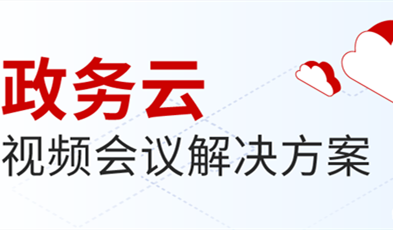 政务云
视频会议解决方案